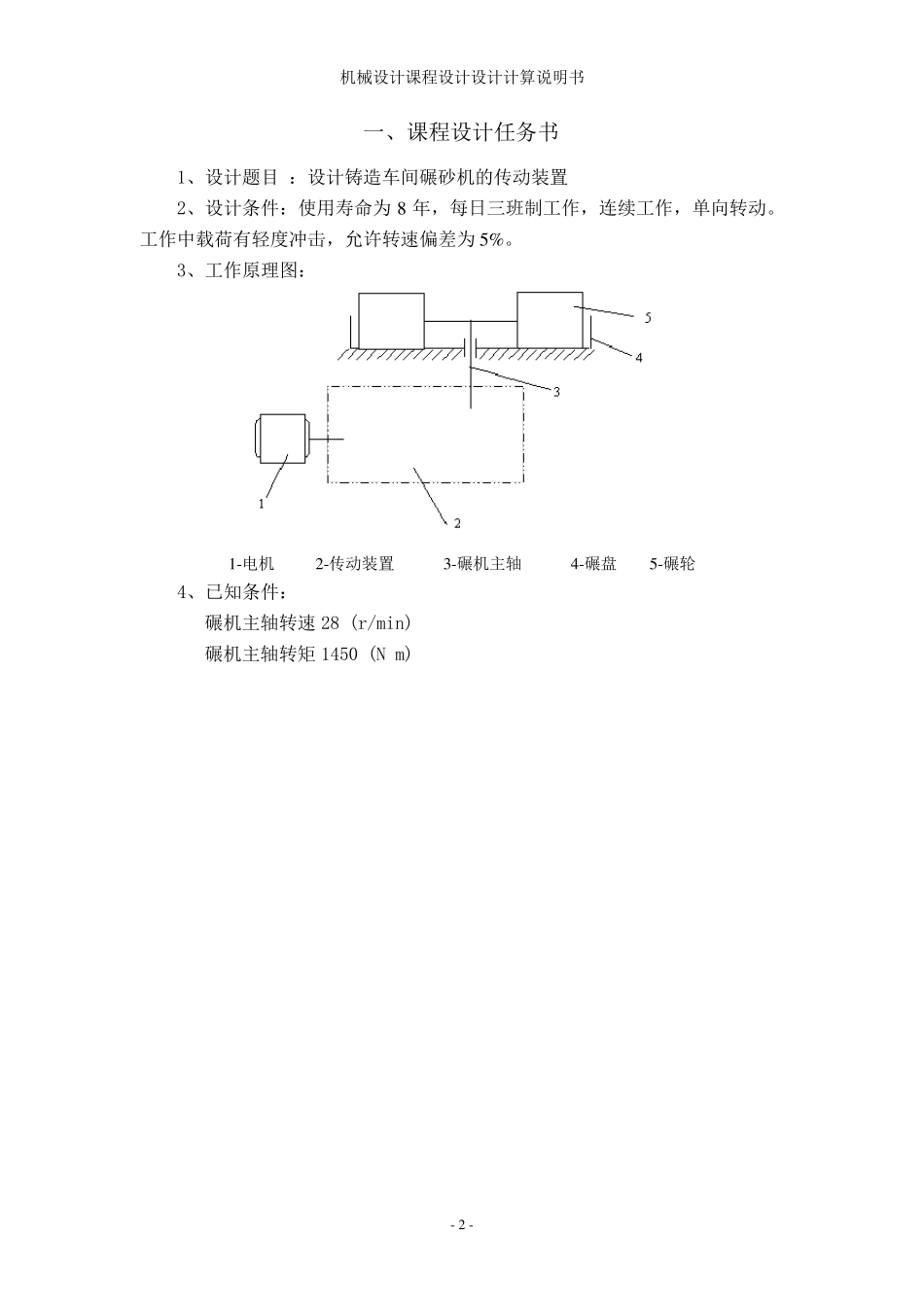 机械设计课程设计设计计算说明书

一、课程设计任务书

1、设计题目 ：设计铸造车间碾砂机的传动装置

2、设计条件：使用寿命为 8 年，每日三班制工作，连续工作，单向转动。工作中载荷有轻度冲击，允许转速偏差为 5%。

3、工作原理图：

5
4
3
1
2

1-电机　2-传动装置　3-碾机主轴　4-碾盘　5-碾轮

4、已知条件：

碾机主轴转速 28 (r/min)

碾机主轴转矩 1450 (N m)

- 2 -